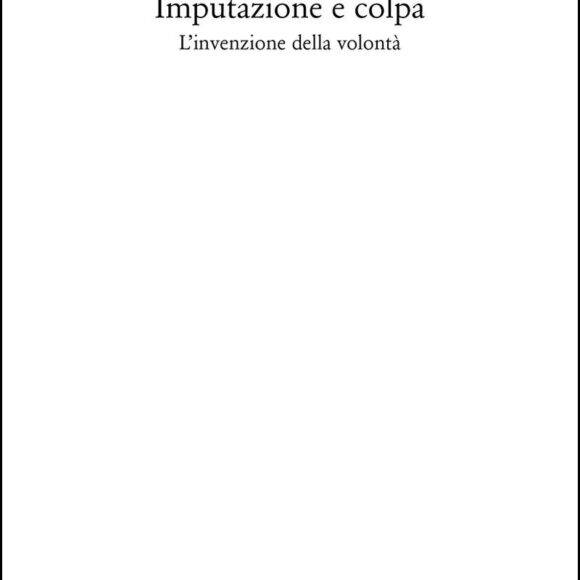 Imputazione e colpa

L'invenzione della volontà